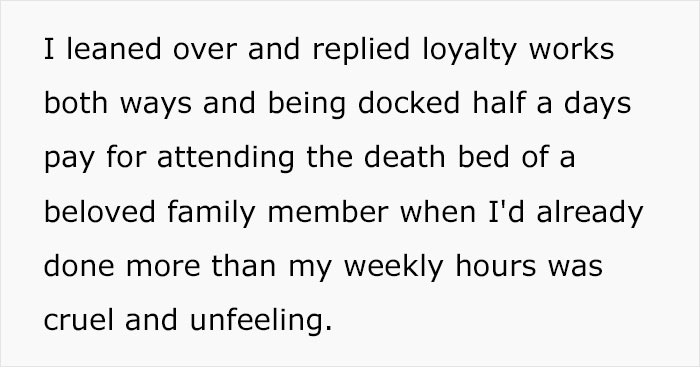 I leaned over and replied loyalty works both ways and being docked half a days pay for attending the death bed of a beloved family member when I'd already done more than my weekly hours was cruel and unfeeling.